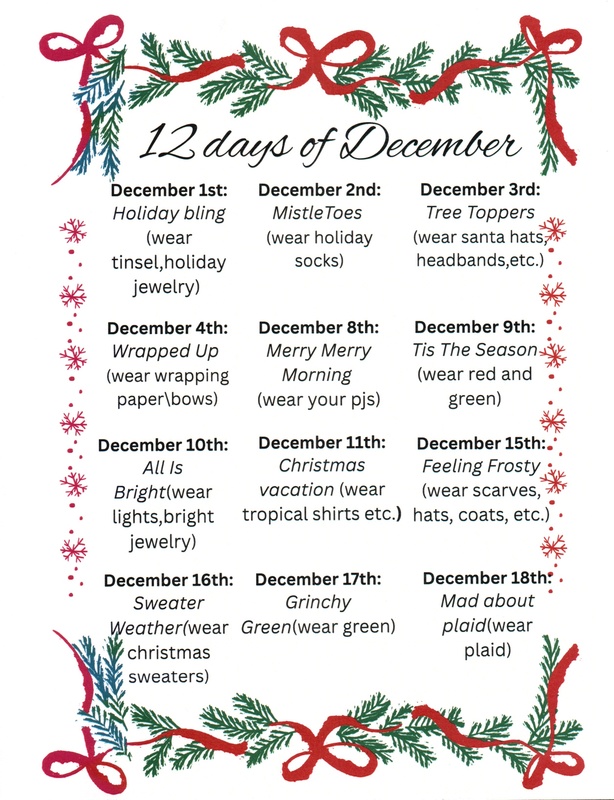 12 days of December

December 1st:
Holiday bling (wear tinsel,holiday jewelry)

December 2nd:
MistleToes (wear holiday socks)

December 3rd:
Tree Toppers (wear santa hats, headbands,etc.)

December 4th:
Wrapped Up (wear wrapping paper\bows)

December 8th:
Merry Merry Morning (wear your pjs)

December 9th:
Tis The Season (wear red and green)

December 10th:
All Is Bright(wear lights,bright jewelry)

December 11th:
Christmas vacation (wear tropical shirts etc.)

December 15th:
Feeling Frosty (wear scarves, hats, coats, etc.)

December 16th:
Sweater Weather(wear christmas sweaters)

December 17th:
Grinchy Green(wear green)

December 18th:
Mad about plaid(wear plaid)